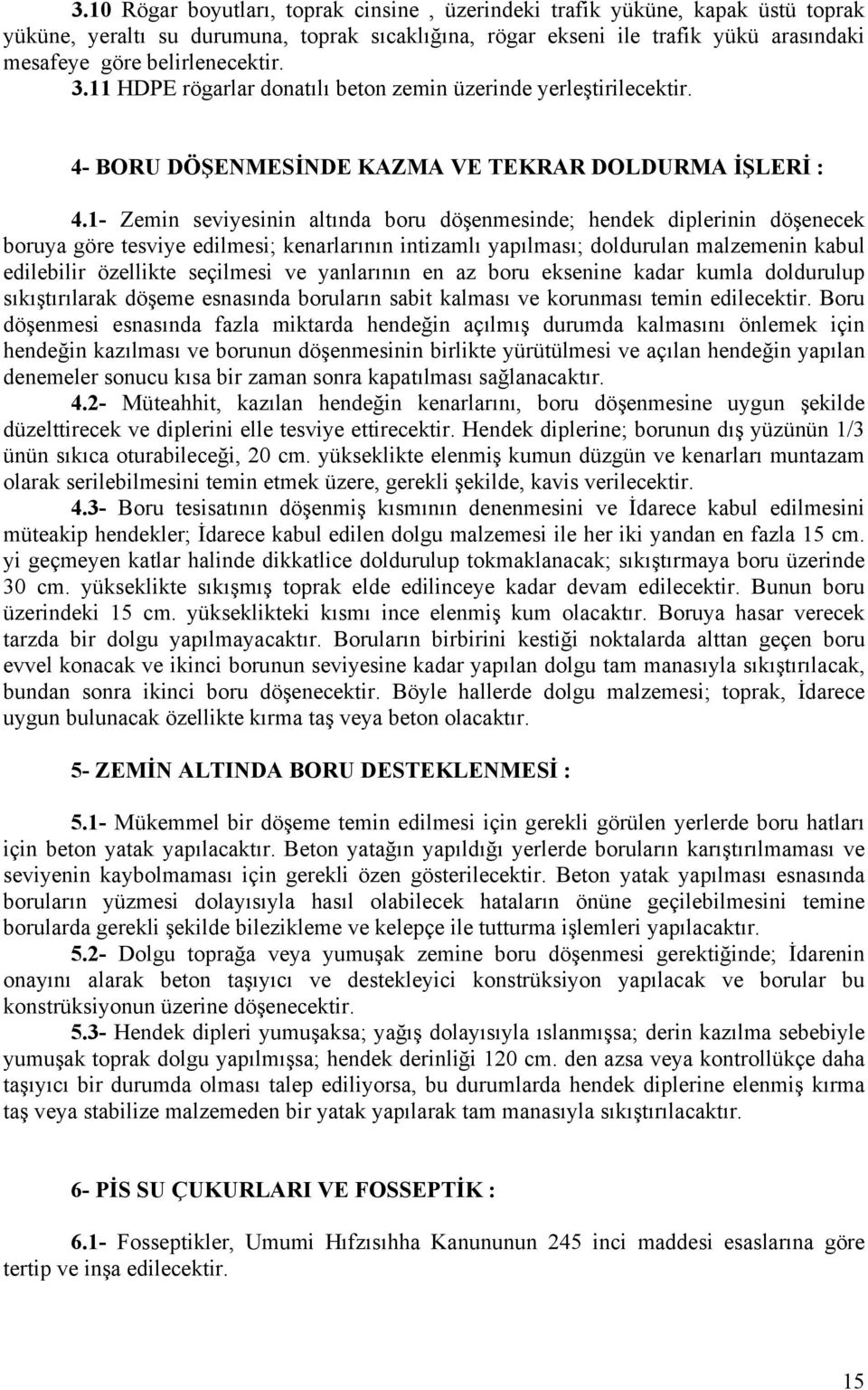 3.10 Rögar boyutları, toprak cinsine , üzerindeki trafik yüküne, kapak üstü toprak yüküne, yeraltı su durumuna, toprak sıcaklığına, rögar ekseni ile trafik yükü arasındaki mesafeye göre belirlenecektir.
3.11 HDPE rögarlar donatılı beton zemin üzerinde yerleştirilecektir.

4- BORU DÖŞENMESİNDE KAZMA VE TEKRAR DOLDURMA İŞLERİ :

4.1- Zemin seviyesinin altında boru döşenmesinde; hendek diplerinin döşenecek boruya göre tesviye edilmesi; kenarlarının intizamlı yapılması; doldurulan malzemenin kabul edilebilir özellikte seçilmesi ve yanlarının en az boru eksenine kadar kumla doldurulup sıkıştırılarak döşeme esnasında boruların sabit kalması ve korunması temin edilecektir. Boru döşenmesi esnasında fazla miktarda hendeğin açılmış durumda kalmasını önlemek için hendeğin kazılması ve borunun döşenmesinin birlikte yürütülmesi ve açılan hendeğin yapılan denemeler sonucu kısa bir zaman sonra kapatılması sağlanacaktır.
4.2- Müteahhit, kazılan hendeğin kenarlarını, boru döşenmesine uygun şekilde düzelttirecek ve diplerini elle tesviye ettirecektir. Hendek diplerine; borunun dış yüzünün 1/3 ünün sıkıca oturabileceği, 20 cm. yükseklikte elenmiş kumun düzgün ve kenarları muntazam olarak serilebilmesini temin etmek üzere, gerekli şekilde, kavis verilecektir.
4.3- Boru tesisatının döşenmiş kısmının denenmesini ve İdarece kabul edilmesini müteakip hendekler; İdarece kabul edilen dolgu malzemesi ile her iki yandan en fazla 15 cm. yi geçmeyen katlar halinde dikkatlice doldurulup tokmaklanacak; sıkıştırmaya boru üzerinde 30 cm. yükseklikte sıkışmış toprak elde edilinceye kadar devam edilecektir. Bunun boru üzerindeki 15 cm. yükseklikteki kısmı ince elenmiş kum olacaktır. Boruya hasar verecek tarzda bir dolgu yapılmayacaktır. Boruların birbirini kestiği noktalarda alttan geçen boru evvel konacak ve ikinci borunun seviyesine kadar yapılan dolgu tam manasıyla sıkıştırılacak, bundan sonra ikinci boru döşenecektir. Böyle hallerde dolgu malzemesi; toprak, İdarece uygun bulunacak özellikte kırma taş veya beton olacaktır.

5- ZEMİN ALTINDA BORU DESTEKLENMESİ :

5.1- Mükemmel bir döşeme temin edilmesi için gerekli görülen yerlerde boru hatları için beton yatak yapılacaktır. Beton yatağın yapıldığı yerlerde boruların karıştırılmaması ve seviyenin kaybolmaması için gerekli özen gösterilecektir. Beton yatak yapılması esnasında boruların yüzmesi dolayısıyla hasıl olabilecek hataların önüne geçilebilmesini temine borularda gerekli şekilde bilezikleme ve kelepçe ile tutturma işlemleri yapılacaktır.
5.2- Dolgu toprağa veya yumuşak zemine boru döşenmesi gerektiğinde; İdarenin onayını alarak beton taşıyıcı ve destekleyici konstrüksiyon yapılacak ve borular bu konstrüksiyonun üzerine döşenecektir.
5.3- Hendek dipleri yumuşaksa; yağış dolayısıyla ıslanmışsa; derin kazılma sebebiyle yumuşak toprak dolgu yapılmışsa; hendek derinliği 120 cm. den azsa veya kontrollükçe daha taşıyıcı bir durumda olması talep ediliyorsa, bu durumlarda hendek diplerine elenmiş kırma taş veya stabilize malzemeden bir yatak yapılarak tam manasıyla sıkıştırılacaktır.

6- PİS SU ÇUKURLARI VE FOSSEPTİK :

6.1- Fosseptikler, Umumi Hıfzısıhha Kanununun 245 inci maddesi esaslarına göre tertip ve inşa edilecektir.

15